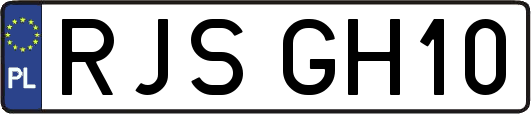 PL
RJS GH10